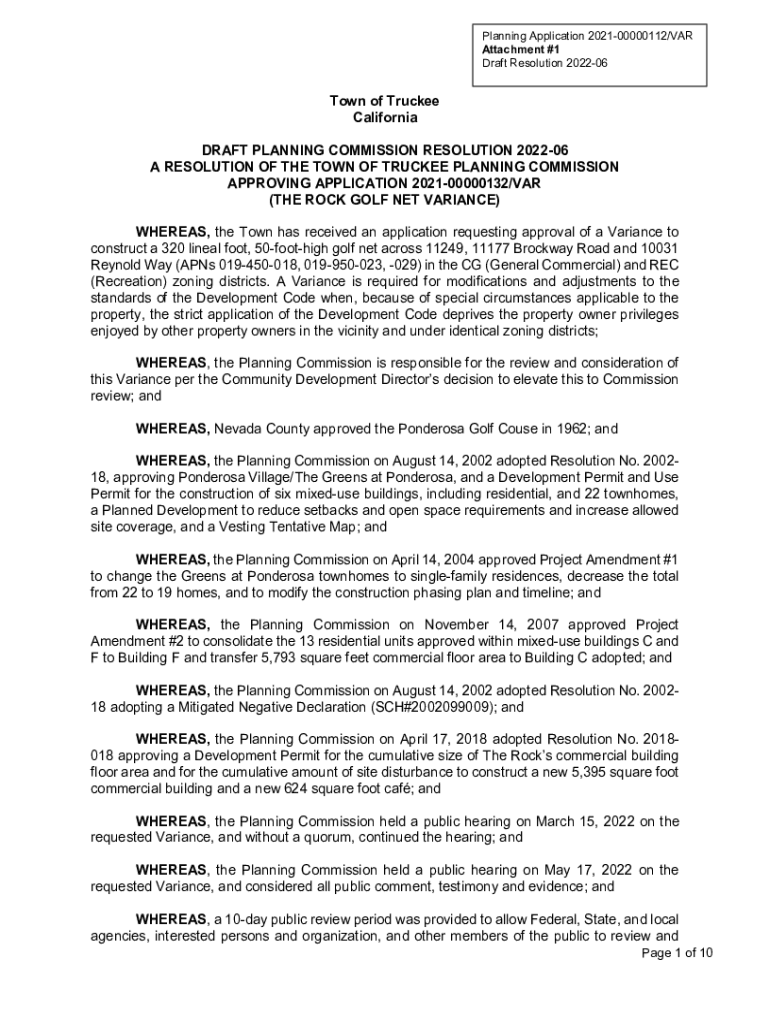 Planning Application 2021-00000112/VAR
Attachment #1
Draft Resolution 2022-06

Town of Truckee
California

DRAFT PLANNING COMMISSION RESOLUTION 2022-06
A RESOLUTION OF THE TOWN OF TRUCKEE PLANNING COMMISSION
APPROVING APPLICATION 2021-00000132/VAR
(THE ROCK GOLF NET VARIANCE)

WHEREAS, the Town has received an application requesting approval of a Variance to construct a 320 lineal foot, 50-foot-high golf net across 11249, 11177 Brockway Road and 10031 Reynold Way (APNs 019-450-018, 019-950-023, -029) in the CG (General Commercial) and REC (Recreation) zoning districts. A Variance is required for modifications and adjustments to the standards of the Development Code when, because of special circumstances applicable to the property, the strict application of the Development Code deprives the property owner privileges enjoyed by other property owners in the vicinity and under identical zoning districts;

WHEREAS, the Planning Commission is responsible for the review and consideration of this Variance per the Community Development Director's decision to elevate this to Commission review; and

WHEREAS, Nevada County approved the Ponderosa Golf Couse in 1962; and

WHEREAS, the Planning Commission on August 14, 2002 adopted Resolution No. 2002-18, approving Ponderosa Village/The Greens at Ponderosa, and a Development Permit and Use Permit for the construction of six mixed-use buildings, including residential, and 22 townhomes, a Planned Development to reduce setbacks and open space requirements and increase allowed site coverage, and a Vesting Tentative Map; and

WHEREAS, the Planning Commission on April 14, 2004 approved Project Amendment #1 to change the Greens at Ponderosa townhomes to single-family residences, decrease the total from 22 to 19 homes, and to modify the construction phasing plan and timeline; and

WHEREAS, the Planning Commission on November 14, 2007 approved Project Amendment #2 to consolidate the 13 residential units approved within mixed-use buildings C and F to Building F and transfer 5,793 square feet commercial floor area to Building C adopted; and

WHEREAS, the Planning Commission on August 14, 2002 adopted Resolution No. 2002-18 adopting a Mitigated Negative Declaration (SCH#2002099009); and

WHEREAS, the Planning Commission on April 17, 2018 adopted Resolution No. 2018-018 approving a Development Permit for the cumulative size of The Rock's commercial building floor area and for the cumulative amount of site disturbance to construct a new 5,395 square foot commercial building and a new 624 square foot café; and

WHEREAS, the Planning Commission held a public hearing on March 15, 2022 on the requested Variance, and without a quorum, continued the hearing; and

WHEREAS, the Planning Commission held a public hearing on May 17, 2022 on the requested Variance, and considered all public comment, testimony and evidence; and

WHEREAS, a 10-day public review period was provided to allow Federal, State, and local agencies, interested persons and organization, and other members of the public to review and

Page 1 of 10